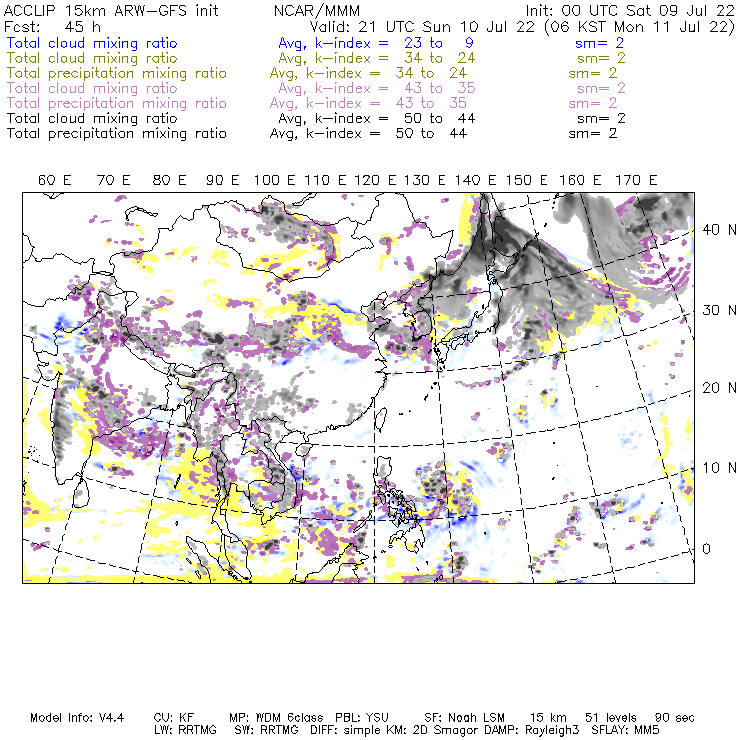 ACCLIP 15km ARW-GFS init NCAR/MMM Init: 00 UTC Sat 09 Jul 22
Fcst: 45 h Valid: 21 UTC Sun 10 Jul 22 (06 KST Mon 11 Jul 22)
Total cloud mixing ratio Avg, k-index = 23 to 9 sm= 2
Total cloud mixing ratio Avg, k-index = 34 to 24 sm= 2
Total precipitation mixing ratio Avg, k-index = 34 to 24 sm= 2
Total cloud mixing ratio Avg, k-index = 43 to 35 sm= 2
Total precipitation mixing ratio Avg, k-index = 43 to 35 sm= 2
Total cloud mixing ratio Avg, k-index = 50 to 44 sm= 2
Total precipitation mixing ratio Avg, k-index = 50 to 44 sm= 2

60 E 70 E 80 E 90 E 100 E 110 E 120 E 130 E 140 E 150 E 160 E 170 E

40 N
30 N
20 N
10 N
0

Model Info: V4.4 CU: KF MP: WDM 6class PBL: YSU SF: Noah LSM 15 km 51 levels 90 sec
LW: RRTMG SW: RRTMG DIFF: simple KM: 2D Smagor DAMP: Rayleigh3 SFLAY: MM5